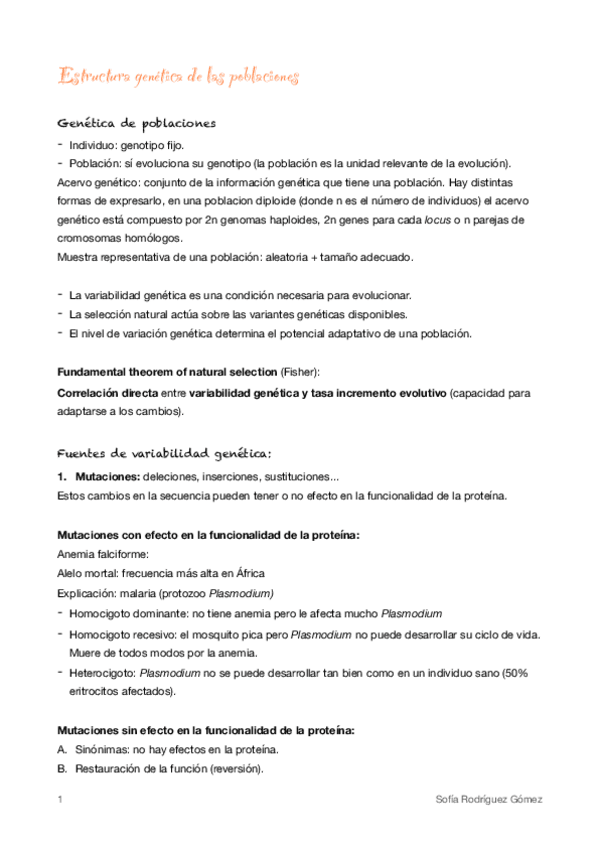 Estructura genética de las poblaciones

Genética de poblaciones

- Individuo: genotipo fijo.
- Población: sí evoluciona su genotipo (la población es la unidad relevante de la evolución).

Acervo genético: conjunto de la información genética que tiene una población. Hay distintas formas de expresarlo, en una poblacion diploide (donde n es el número de individuos) el acervo genético está compuesto por 2n genomas haploides, 2n genes para cada locus o n parejas de cromosomas homólogos.
Muestra representativa de una población: aleatoria + tamaño adecuado.

- La variabilidad genética es una condición necesaria para evolucionar.
- La selección natural actúa sobre las variantes genéticas disponibles.
- El nivel de variación genética determina el potencial adaptativo de una población.

Fundamental theorem of natural selection (Fisher):
Correlación directa entre variabilidad genética y tasa incremento evolutivo (capacidad para adaptarse a los cambios).

Fuentes de variabilidad genética:

1. Mutaciones: deleciones, inserciones, sustituciones...
Estos cambios en la secuencia pueden tener o no efecto en la funcionalidad de la proteína.

Mutaciones con efecto en la funcionalidad de la proteína:
Anemia falciforme:
Alelo mortal: frecuencia más alta en África
Explicación: malaria (protozoo Plasmodium)
- Homocigoto dominante: no tiene anemia pero le afecta mucho Plasmodium
- Homocigoto recesivo: el mosquito pica pero Plasmodium no puede desarrollar su ciclo de vida. Muere de todos modos por la anemia.
- Heterocigoto: Plasmodium no se puede desarrollar tan bien como en un individuo sano (50% eritrocitos afectados).

Mutaciones sin efecto en la funcionalidad de la proteína:
A. Sinónimas: no hay efectos en la proteína.
B. Restauración de la función (reversión).

1 Sofía Rodríguez Gómez